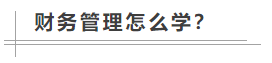 财务管理怎么学?